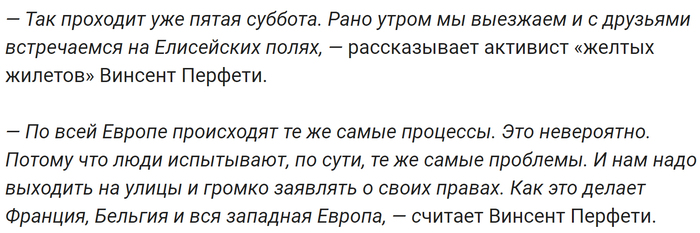 — Так проходит уже пятая суббота. Рано утром мы выезжаем и с друзьями встречаемся на Елисейских полях, — рассказывает активист «желтых жилетов» Винсент Перфети.

— По всей Европе происходят те же самые процессы. Это невероятно. Потому что люди испытывают, по сути, те же самые проблемы. И нам надо выходить на улицы и громко заявлять о своих правах. Как это делает Франция, Бельгия и вся западная Европа, — считает Винсент Перфети.